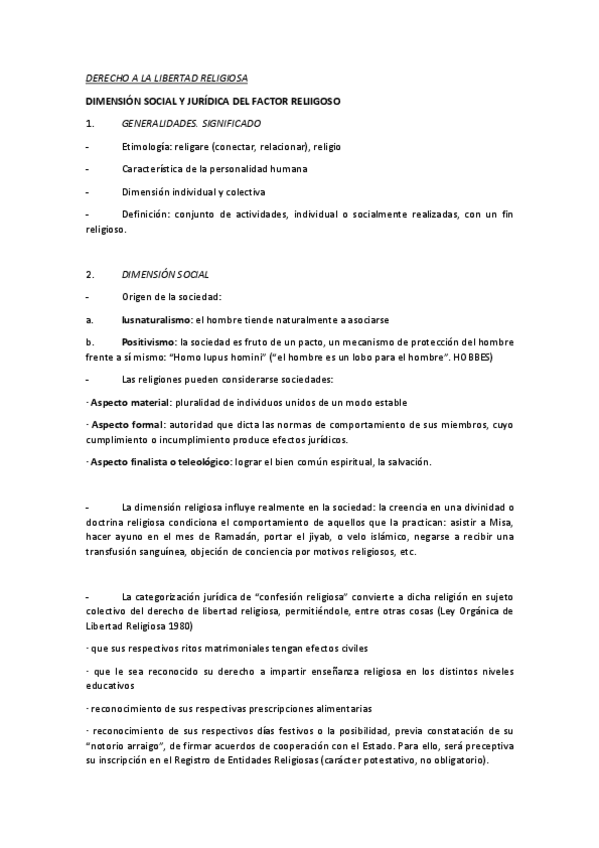 DERECHO A LA LIBERTAD RELIGIOSA

DIMENSIÓN SOCIAL Y JURÍDICA DEL FACTOR RELIIGOSO

1. GENERALIDADES. SIGNIFICADO

- Etimología: religare (conectar, relacionar), religio

- Característica de la personalidad humana

- Dimensión individual y colectiva

- Definición: conjunto de actividades, individual o socialmente realizadas, con un fin religioso.

2. DIMENSIÓN SOCIAL

- Origen de la sociedad:

a. Iusnaturalismo: el hombre tiende naturalmente a asociarse

b. Positivismo: la sociedad es fruto de un pacto, un mecanismo de protección del hombre frente a sí mismo: "Homo lupus homini" ("el hombre es un lobo para el hombre". HOBBES)

- Las religiones pueden considerarse sociedades:

· Aspecto material: pluralidad de individuos unidos de un modo estable

· Aspecto formal: autoridad que dicta las normas de comportamiento de sus miembros, cuyo cumplimiento o incumplimiento produce efectos jurídicos.

· Aspecto finalista o teleológico: lograr el bien común espiritual, la salvación.

- La dimensión religiosa influye realmente en la sociedad: la creencia en una divinidad o doctrina religiosa condiciona el comportamiento de aquellos que la practican: asistir a Misa, hacer ayuno en el mes de Ramadán, portar el jiyab, o velo islámico, negarse a recibir una transfusión sanguínea, objeción de conciencia por motivos religiosos, etc.

- La categorización jurídica de "confesión religiosa" convierte a dicha religión en sujeto colectivo del derecho de libertad religiosa, permitiéndole, entre otras cosas (Ley Orgánica de Libertad Religiosa 1980)

· que sus respectivos ritos matrimoniales tengan efectos civiles

· que le sea reconocido su derecho a impartir enseñanza religiosa en los distintos niveles educativos

· reconocimiento de sus respectivas prescripciones alimentarias

· reconocimiento de sus respectivos días festivos o la posibilidad, previa constatación de su "notorio arraigo", de firmar acuerdos de cooperación con el Estado. Para ello, será preceptiva su inscripción en el Registro de Entidades Religiosas (carácter potestativo, no obligatorio).